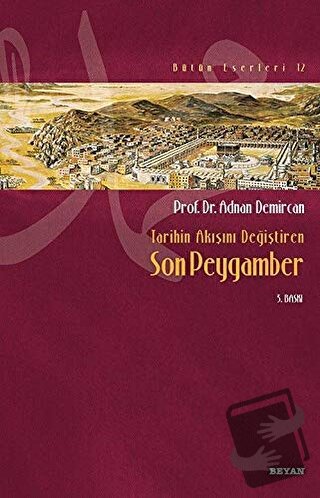 Bütün Eserleri 12

Prof. Dr. Adnan Demircan

Tarihin Akışını Değiştiren
Son Peygamber

5. BASKI

BEYAN